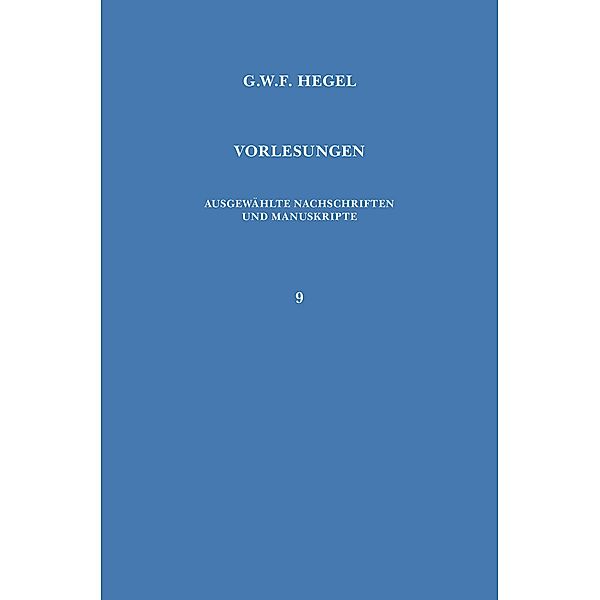 G.W.F. HEGEL

VORLESUNGEN

AUSGEWÄHLTE NACHSCHRIFTEN UND MANUSKRIPTE

9